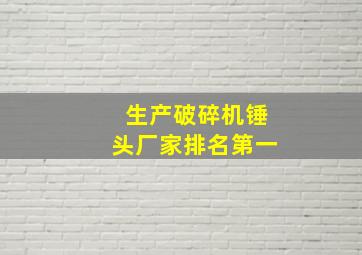 生产破碎机锤头厂家排名第一